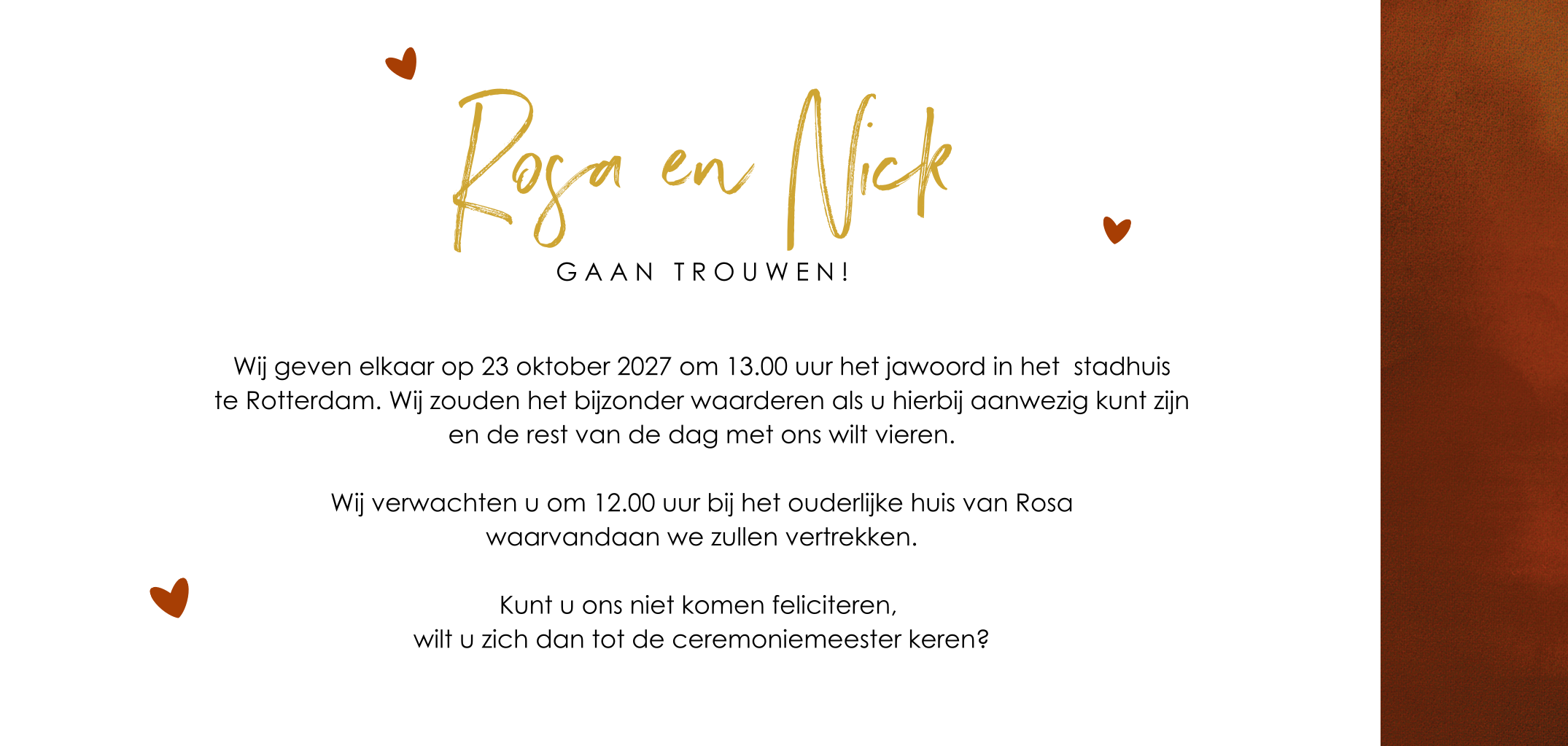 Rosa en Nick

GAAN TROUWEN!

Wij geven elkaar op 23 oktober 2027 om 13.00 uur het jawoord in het stadhuis te Rotterdam. Wij zouden het bijzonder waarderen als u hierbij aanwezig kunt zijn en de rest van de dag met ons wilt vieren.

Wij verwachten u om 12.00 uur bij het ouderlijke huis van Rosa waarvandaan we zullen vertrekken.

Kunt u ons niet komen feliciteren,
wilt u zich dan tot de ceremoniemeester keren?